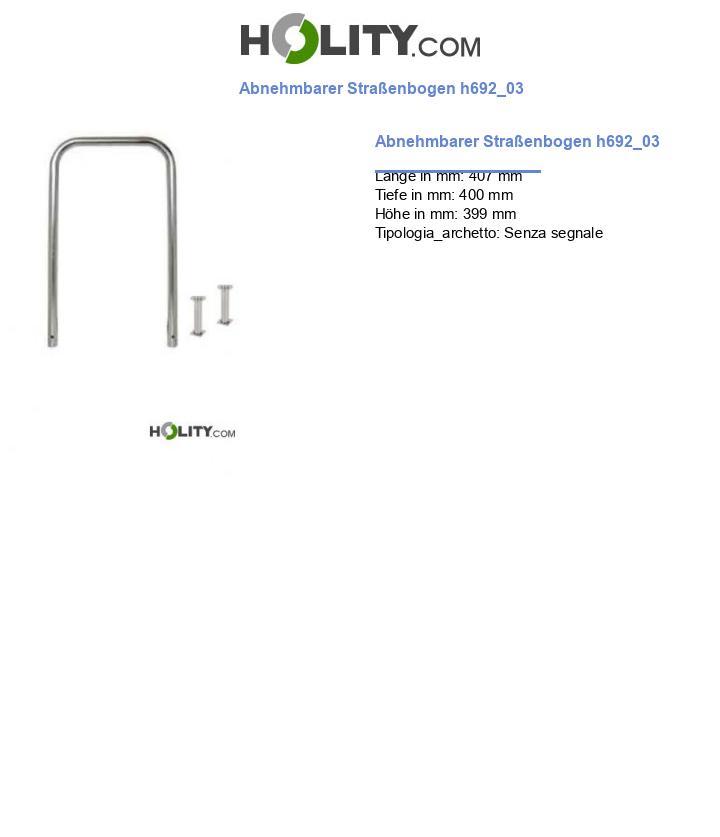 HOLITY.COM

Abnehmbarer Straßenbogen h692_03

Abnehmbarer Straßenbogen h692_03

Länge in mm: 407 mm
Tiefe in mm: 400 mm
Höhe in mm: 399 mm
Tipologia_archetto: Senza segnale

HOLITY.COM